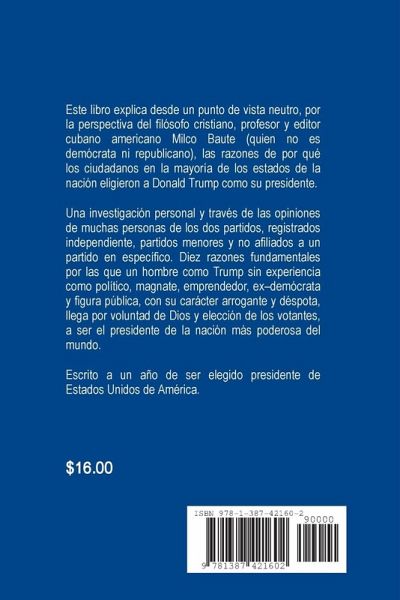 Este libro explica desde un punto de vista neutro, por la perspectiva del filósofo cristiano, profesor y editor cubano americano Milco Baute (quien no es demócrata ni republicano), las razones de por qué los ciudadanos en la mayoría de los estados de la nación eligieron a Donald Trump como su presidente.

Una investigación personal y través de las opiniones de muchas personas de los dos partidos, registrados independiente, partidos menores y no afiliados a un partido en específico. Diez razones fundamentales por las que un hombre como Trump sin experiencia como político, magnate, emprendedor, ex–demócrata y figura pública, con su carácter arrogante y déspota, llega por voluntad de Dios y elección de los votantes, a ser el presidente de la nación más poderosa del mundo.

Escrito a un año de ser elegido presidente de Estados Unidos de América.

$16.00

ISBN 978-1-387-42160-2

90000

9 781387 421602